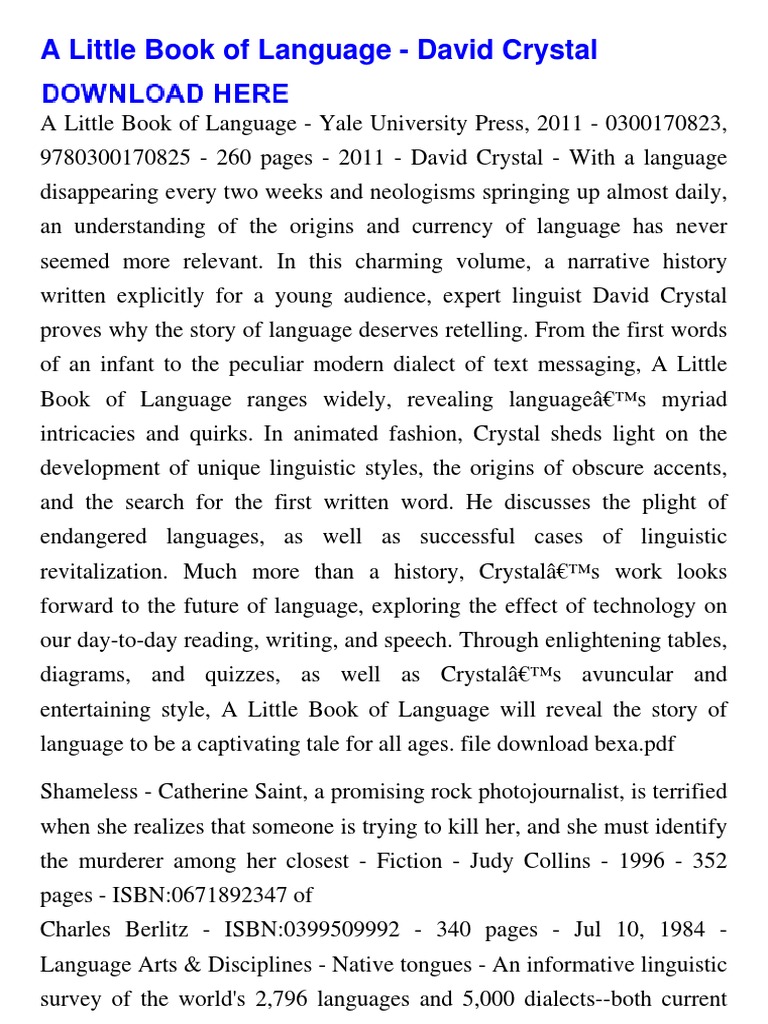 A Little Book of Language - David Crystal
DOWNLOAD HERE

A Little Book of Language - Yale University Press, 2011 - 0300170823, 9780300170825 - 260 pages - 2011 - David Crystal - With a language disappearing every two weeks and neologisms springing up almost daily, an understanding of the origins and currency of language has never seemed more relevant. In this charming volume, a narrative history written explicitly for a young audience, expert linguist David Crystal proves why the story of language deserves retelling. From the first words of an infant to the peculiar modern dialect of text messaging, A Little Book of Language ranges widely, revealing languageâ€™s myriad intricacies and quirks. In animated fashion, Crystal sheds light on the development of unique linguistic styles, the origins of obscure accents, and the search for the first written word. He discusses the plight of endangered languages, as well as successful cases of linguistic revitalization. Much more than a history, Crystalâ€™s work looks forward to the future of language, exploring the effect of technology on our day-to-day reading, writing, and speech. Through enlightening tables, diagrams, and quizzes, as well as Crystalâ€™s avuncular and entertaining style, A Little Book of Language will reveal the story of language to be a captivating tale for all ages. file download bexa.pdf

Shameless - Catherine Saint, a promising rock photojournalist, is terrified when she realizes that someone is trying to kill her, and she must identify the murderer among her closest - Fiction - Judy Collins - 1996 - 352 pages - ISBN:0671892347 of
Charles Berlitz - ISBN:0399509992 - 340 pages - Jul 10, 1984 - Language Arts & Disciplines - Native tongues - An informative linguistic survey of the world's 2,796 languages and 5,000 dialects--both current